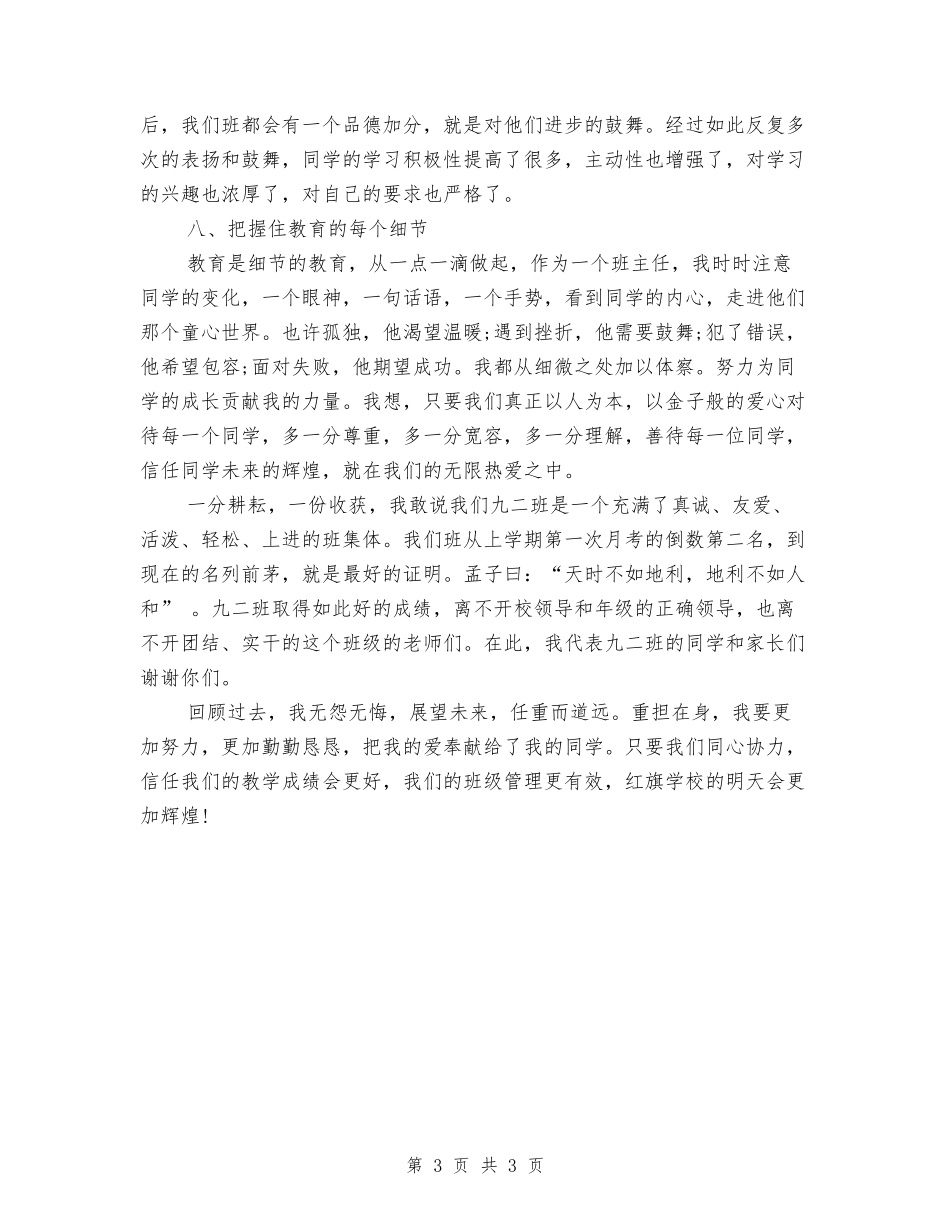 后，我们班都会有一个品德加分，就是对他们进步的鼓舞。经过如此反复多次的表扬和鼓舞，同学的学习积极性提高了很多，主动性也增强了，对学习的兴趣也浓厚了，对自己的要求也严格了。

八、把握住教育的每个细节

教育是细节的教育，从一点一滴做起，作为一个班主任，我时时注意同学的变化，一个眼神，一句话语，一个手势，看到同学的内心，走进他们那个童心世界。也许孤独，他渴望温暖;遇到挫折，他需要鼓舞;犯了错误，他希望包容;面对失败，他期望成功。我都从细微之处加以体察。努力为同学的成长贡献我的力量。我想，只要我们真正以人为本，以金子般的爱心对待每一个同学，多一分尊重，多一分宽容，多一分理解，善待每一位同学，信任同学未来的辉煌，就在我们的无限热爱之中。

一分耕耘，一份收获，我敢说我们九二班是一个充满了真诚、友爱、活泼、轻松、上进的班集体。我们班从上学期第一次月考的倒数第二名，到现在的名列前茅，就是最好的证明。孟子曰：“天时不如地利，地利不如人和” 。九二班取得如此好的成绩，离不开校领导和年级的正确领导，也离不开团结、实干的这个班级的老师们。在此，我代表九二班的同学和家长们谢谢你们。

回顾过去，我无怨无悔，展望未来，任重而道远。重担在身，我要更加努力，更加勤勤恳恳，把我的爱奉献给了我的同学。只要我们同心协力，信任我们的教学成绩会更好，我们的班级管理更有效，红旗学校的明天会更加辉煌!

第 3 页 共 3 页